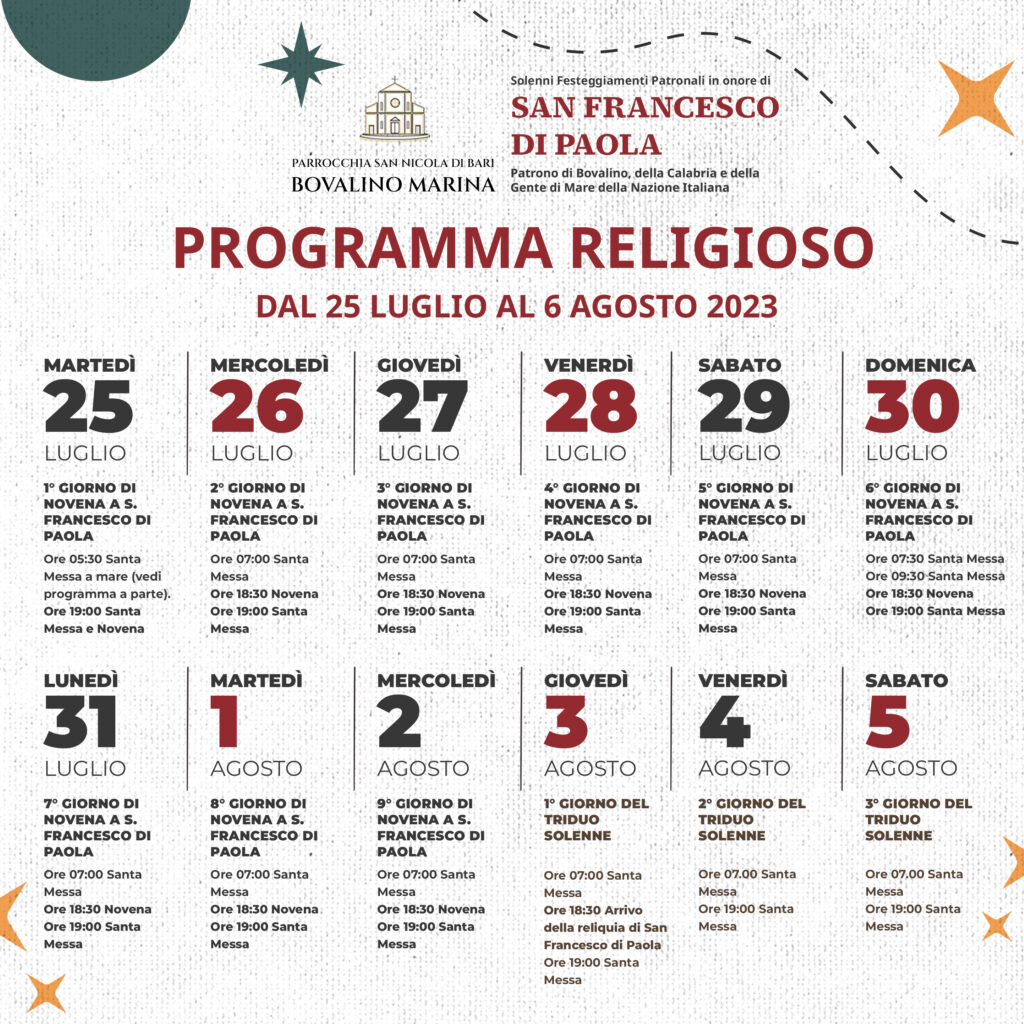 PARROCCHIA SAN NICOLA DI BARI
BOVALINO MARINA

Solenni Festeggiamenti Patronali in onore di
SAN FRANCESCO DI PAOLA
Patrono di Bovalino, della Calabria e della Gente di Mare della Nazione Italiana

PROGRAMMA RELIGIOSO
DAL 25 LUGLIO AL 6 AGOSTO 2023

MARTEDÌ
25
LUGLIO
1° GIORNO DI NOVENA A S. FRANCESCO DI PAOLA
Ore 05:30 Santa Messa a mare (vedi programma a parte).
Ore 19:00 Santa Messa e Novena

MERCOLEDÌ
26
LUGLIO
2° GIORNO DI NOVENA A S. FRANCESCO DI PAOLA
Ore 07:00 Santa Messa
Ore 18:30 Novena
Ore 19:00 Santa Messa

GIOVEDÌ
27
LUGLIO
3° GIORNO DI NOVENA A S. FRANCESCO DI PAOLA
Ore 07:00 Santa Messa
Ore 18:30 Novena
Ore 19:00 Santa Messa

VENERDÌ
28
LUGLIO
4° GIORNO DI NOVENA A S. FRANCESCO DI PAOLA
Ore 07:00 Santa Messa
Ore 18:30 Novena
Ore 19:00 Santa Messa

SABATO
29
LUGLIO
5° GIORNO DI NOVENA A S. FRANCESCO DI PAOLA
Ore 07:00 Santa Messa
Ore 18:30 Novena
Ore 19:00 Santa Messa

DOMENICA
30
LUGLIO
6° GIORNO DI NOVENA A S. FRANCESCO DI PAOLA
Ore 07:30 Santa Messa
Ore 09:30 Santa Messa
Ore 18:30 Novena
Ore 19:00 Santa Messa

LUNEDÌ
31
LUGLIO
7° GIORNO DI NOVENA A S. FRANCESCO DI PAOLA
Ore 07:00 Santa Messa
Ore 18:30 Novena
Ore 19:00 Santa Messa

MARTEDÌ
1
AGOSTO
8° GIORNO DI NOVENA A S. FRANCESCO DI PAOLA
Ore 07:00 Santa Messa
Ore 18:30 Novena
Ore 19:00 Santa Messa

MERCOLEDÌ
2
AGOSTO
9° GIORNO DI NOVENA A S. FRANCESCO DI PAOLA
Ore 07:00 Santa Messa
Ore 18:30 Novena
Ore 19:00 Santa Messa

GIOVEDÌ
3
AGOSTO
1° GIORNO DEL TRIDUO SOLENNE
Ore 07:00 Santa Messa
Ore 18:30 Arrivo della reliquia di San Francesco di Paola
Ore 19:00 Santa Messa

VENERDÌ
4
AGOSTO
2° GIORNO DEL TRIDUO SOLENNE
Ore 07.00 Santa Messa
Ore 19:00 Santa Messa

SABATO
5
AGOSTO
3° GIORNO DEL TRIDUO SOLENNE
Ore 07.00 Santa Messa
Ore 19:00 Santa Messa